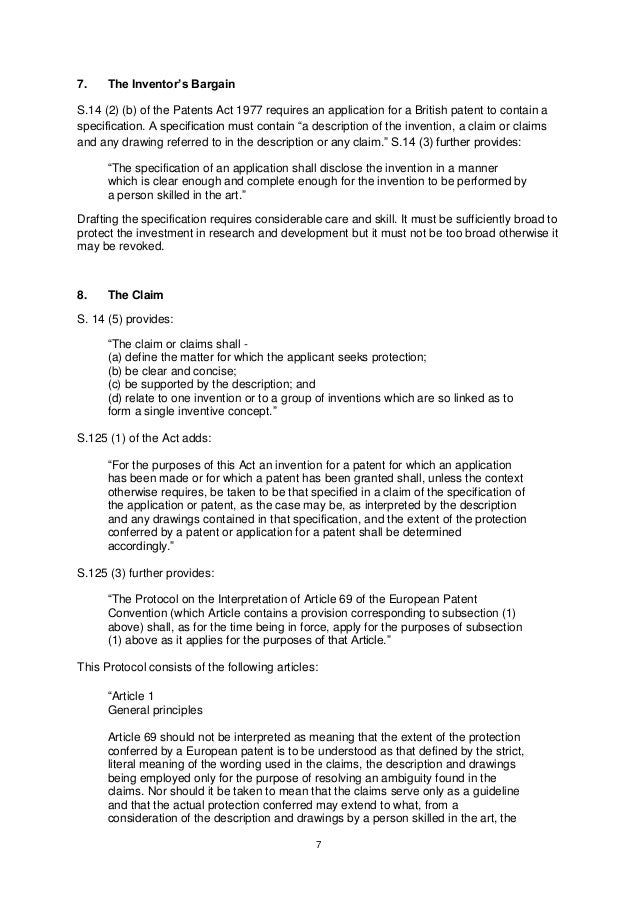 7. The Inventor's Bargain

S.14 (2) (b) of the Patents Act 1977 requires an application for a British patent to contain a specification. A specification must contain "a description of the invention, a claim or claims and any drawing referred to in the description or any claim." S.14 (3) further provides:

"The specification of an application shall disclose the invention in a manner which is clear enough and complete enough for the invention to be performed by a person skilled in the art."

Drafting the specification requires considerable care and skill. It must be sufficiently broad to protect the investment in research and development but it must not be too broad otherwise it may be revoked.

8. The Claim

S. 14 (5) provides:

"The claim or claims shall -
(a) define the matter for which the applicant seeks protection;
(b) be clear and concise;
(c) be supported by the description; and
(d) relate to one invention or to a group of inventions which are so linked as to form a single inventive concept."

S.125 (1) of the Act adds:

"For the purposes of this Act an invention for a patent for which an application has been made or for which a patent has been granted shall, unless the context otherwise requires, be taken to be that specified in a claim of the specification of the application or patent, as the case may be, as interpreted by the description and any drawings contained in that specification, and the extent of the protection conferred by a patent or application for a patent shall be determined accordingly."

S.125 (3) further provides:

"The Protocol on the Interpretation of Article 69 of the European Patent Convention (which Article contains a provision corresponding to subsection (1) above) shall, as for the time being in force, apply for the purposes of subsection (1) above as it applies for the purposes of that Article."

This Protocol consists of the following articles:

"Article 1
General principles

Article 69 should not be interpreted as meaning that the extent of the protection conferred by a European patent is to be understood as that defined by the strict, literal meaning of the wording used in the claims, the description and drawings being employed only for the purpose of resolving an ambiguity found in the claims. Nor should it be taken to mean that the claims serve only as a guideline and that the actual protection conferred may extend to what, from a consideration of the description and drawings by a person skilled in the art, the

7